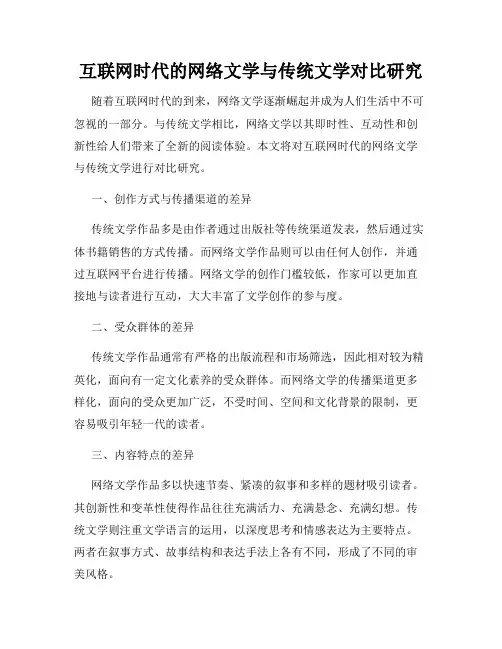 互联网时代的网络文学与传统文学对比研究

随着互联网时代的到来，网络文学逐渐崛起并成为人们生活中不可忽视的一部分。与传统文学相比，网络文学以其即时性、互动性和创新性给人们带来了全新的阅读体验。本文将对互联网时代的网络文学与传统文学进行对比研究。

一、创作方式与传播渠道的差异

传统文学作品多是由作者通过出版社等传统渠道发表，然后通过实体书籍销售的方式传播。而网络文学作品则可以由任何人创作，并通过互联网平台进行传播。网络文学的创作门槛较低，作家可以更加直接地与读者进行互动，大大丰富了文学创作的参与度。

二、受众群体的差异

传统文学作品通常有严格的出版流程和市场筛选，因此相对较为精英化，面向有一定文化素养的受众群体。而网络文学的传播渠道更多样化，面向的受众更加广泛，不受时间、空间和文化背景的限制，更容易吸引年轻一代的读者。

三、内容特点的差异

网络文学作品多以快速节奏、紧凑的叙事和多样的题材吸引读者。其创新性和变革性使得作品往往充满活力、充满悬念、充满幻想。传统文学则注重文学语言的运用，以深度思考和情感表达为主要特点。两者在叙事方式、故事结构和表达手法上各有不同，形成了不同的审美风格。